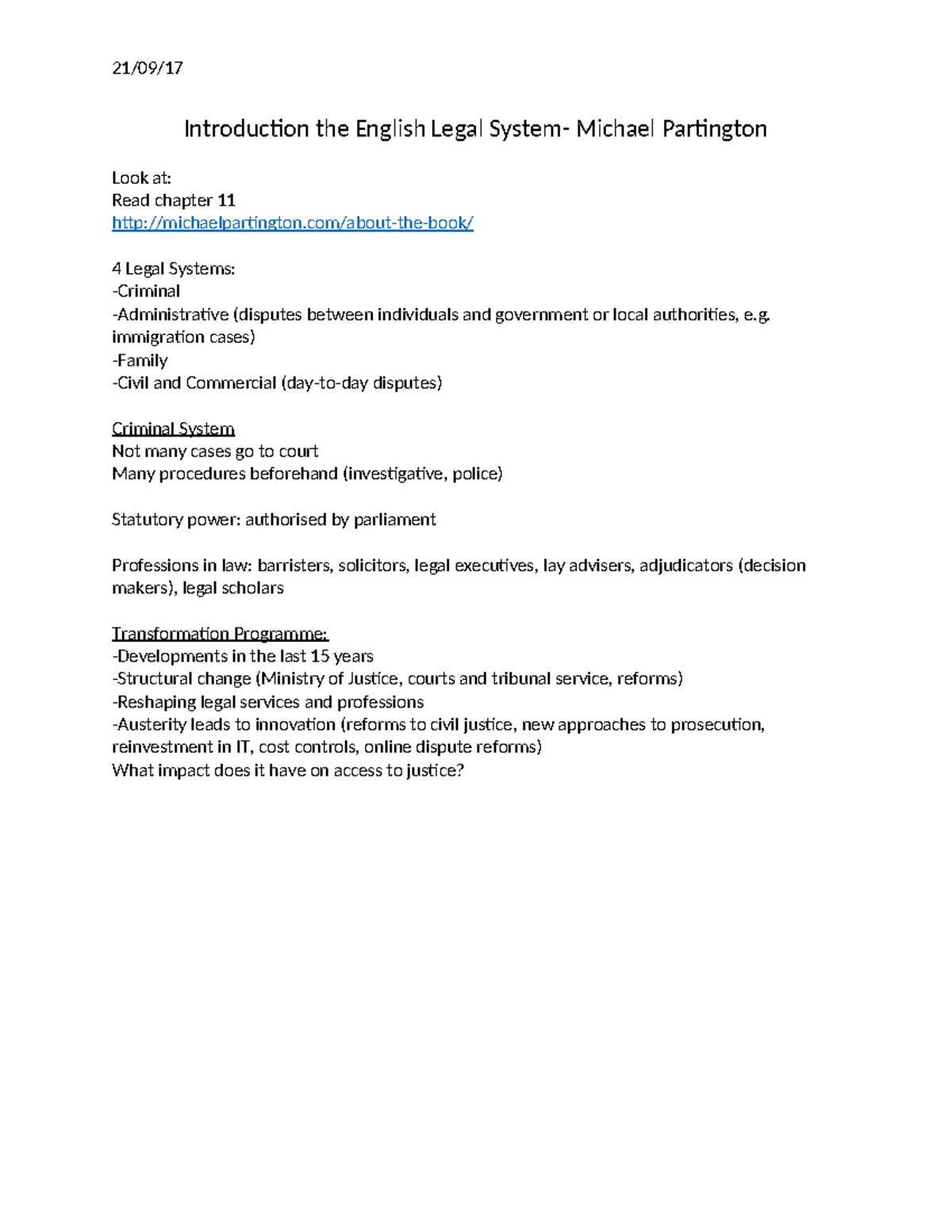 21/09/17

Introduction the English Legal System- Michael Partington

Look at:
Read chapter 11
http://michaelpartington.com/about-the-book/

4 Legal Systems:
-Criminal
-Administrative (disputes between individuals and government or local authorities, e.g. immigration cases)
-Family
-Civil and Commercial (day-to-day disputes)

Criminal System
Not many cases go to court
Many procedures beforehand (investigative, police)

Statutory power: authorised by parliament

Professions in law: barristers, solicitors, legal executives, lay advisers, adjudicators (decision makers), legal scholars

Transformation Programme:
-Developments in the last 15 years
-Structural change (Ministry of Justice, courts and tribunal service, reforms)
-Reshaping legal services and professions
-Austerity leads to innovation (reforms to civil justice, new approaches to prosecution, reinvestment in IT, cost controls, online dispute reforms)
What impact does it have on access to justice?